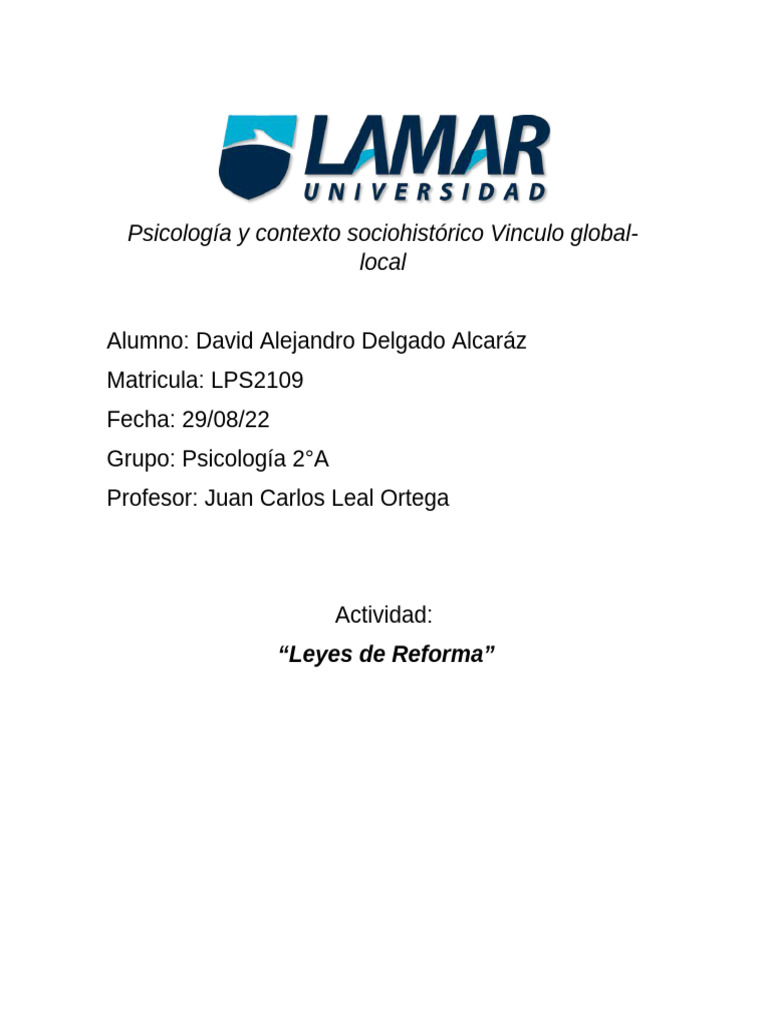 LAMAR
UNIVERSIDAD

Psicología y contexto sociohistórico Vinculo global-local

Alumno: David Alejandro Delgado Alcaráz
Matricula: LPS2109
Fecha: 29/08/22
Grupo: Psicología 2°A
Profesor: Juan Carlos Leal Ortega

Actividad:
"Leyes de Reforma"